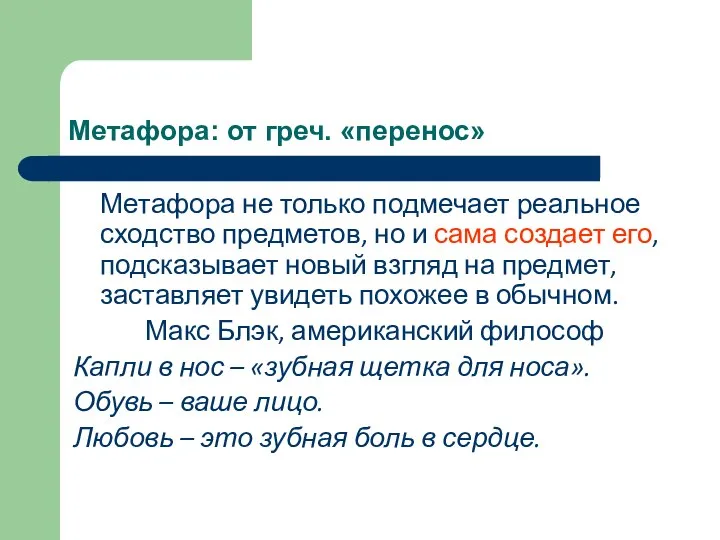 Метафора: от греч. «перенос»

Метафора не только подмечает реальное сходство предметов, но и сама создает его, подсказывает новый взгляд на предмет, заставляет увидеть похожее в обычном.

Макс Блэк, американский философ

Капли в нос – «зубная щетка для носа».

Обувь – ваше лицо.

Любовь – это зубная боль в сердце.